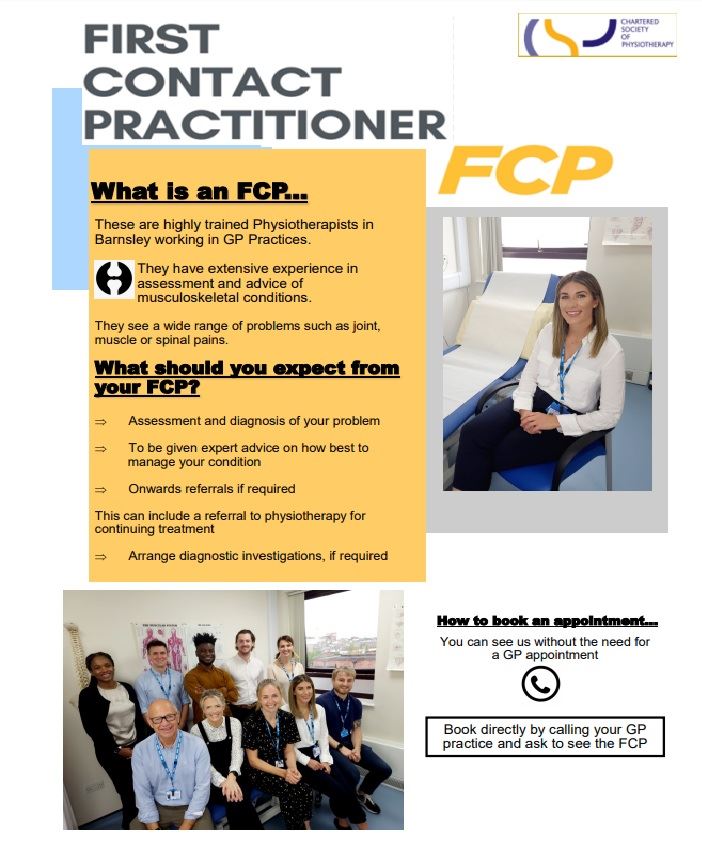 FIRST CONTACT PRACTITIONER

CHARTERED SOCIETY OF PHYSIOTHERAPY

FCP

What is an FCP...

These are highly trained Physiotherapists in Barnsley working in GP Practices.

They have extensive experience in assessment and advice of musculoskeletal conditions.

They see a wide range of problems such as joint, muscle or spinal pains.

What should you expect from your FCP?

⇒ Assessment and diagnosis of your problem

⇒ To be given expert advice on how best to manage your condition

⇒ Onwards referrals if required

This can include a referral to physiotherapy for continuing treatment

⇒ Arrange diagnostic investigations, if required

How to book an appointment...

You can see us without the need for a GP appointment

Book directly by calling your GP practice and ask to see the FCP